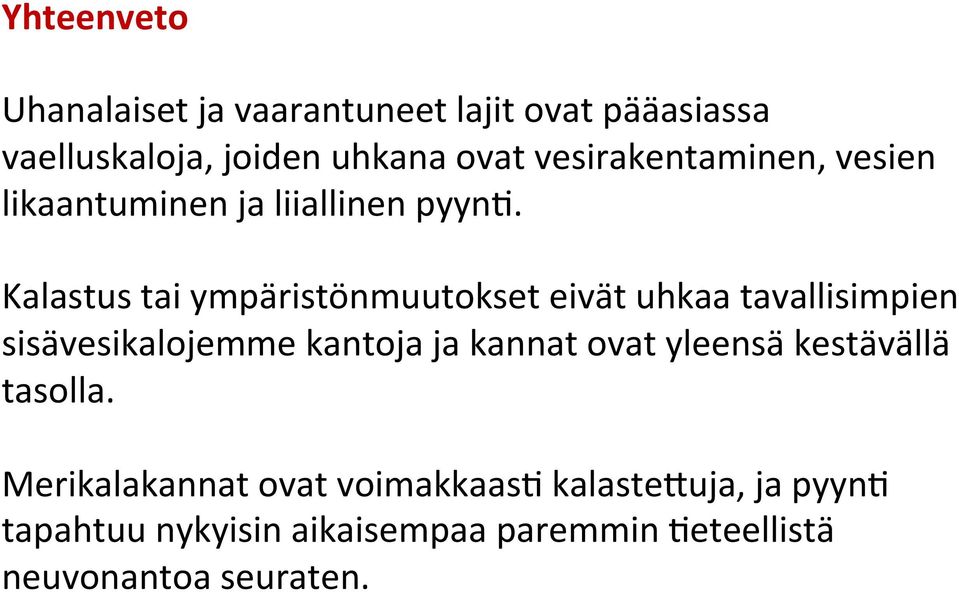 Yhteenveto

Uhanalaiset ja vaarantuneet lajit ovat pääasiassa vaelluskaloja, joiden uhkana ovat vesirakentaminen, vesien likaantuminen ja liiallinen pyynti.

Kalastus tai ympäristönmuutokset eivät uhkaa tavallisimpien sisävesikalojemme kantoja ja kannat ovat yleensä kestävällä tasolla.

Merikalakannat ovat voimakkaasti kalastettuja, ja pyynti tapahtuu nykyisin aikaisempaa paremmin tieteellistä neuvonantoa seuraten.